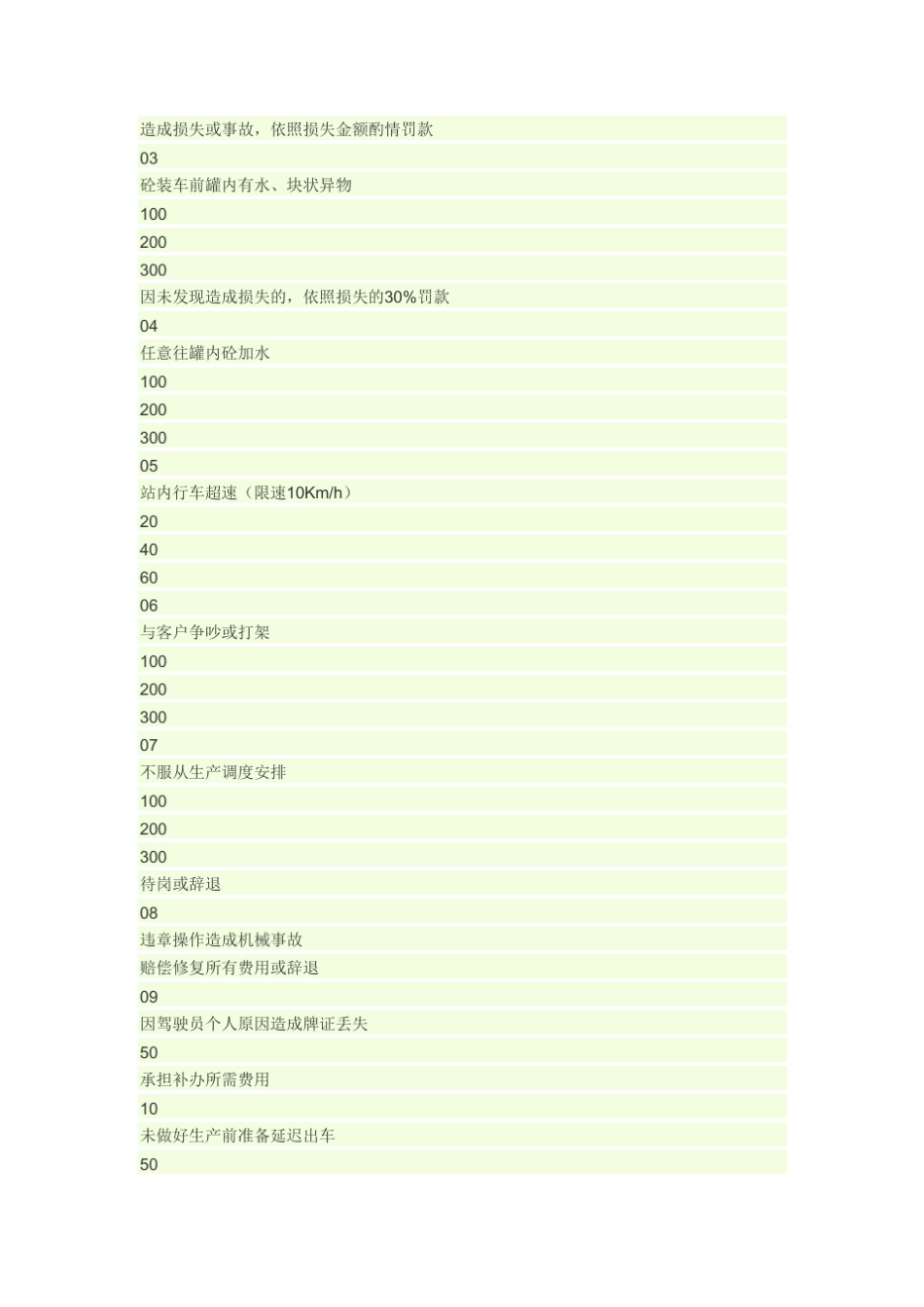 造成损失或事故，依照损失金额酌情罚款

03

砼装车前罐内有水、块状异物

100

200

300

因未发现造成损失的，依照损失的30%罚款

04

任意往罐内砼加水

100

200

300

05

站内行车超速（限速10Km/h）

20

40

60

06

与客户争吵或打架

100

200

300

07

不服从生产调度安排

100

200

300

待岗或辞退

08

违章操作造成机械事故

赔偿修复所有费用或辞退

09

因驾驶员个人原因造成牌证丢失

50

承担补办所需费用

10

未做好生产前准备延迟出车

50